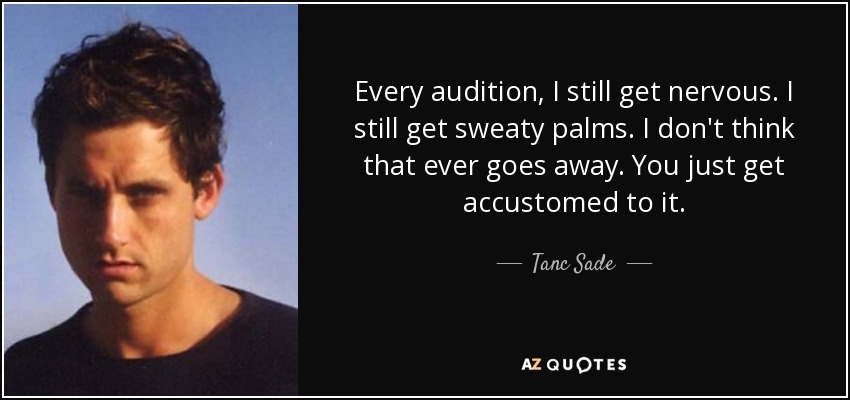 Every audition, I still get nervous. I still get sweaty palms. I don't think that ever goes away. You just get accustomed to it.

— Tanc Sade —

AZ QUOTES